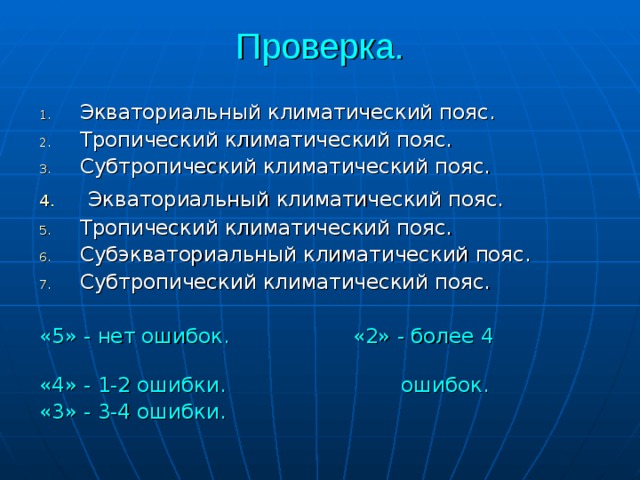 Проверка.

1. Экваториальный климатический пояс.
2. Тропический климатический пояс.
3. Субтропический климатический пояс.
4. Экваториальный климатический пояс.
5. Тропический климатический пояс.
6. Субэкваториальный климатический пояс.
7. Субтропический климатический пояс.

«5» - нет ошибок.

«4» - 1-2 ошибки.
«3» - 3-4 ошибки.

«2» - более 4 ошибок.